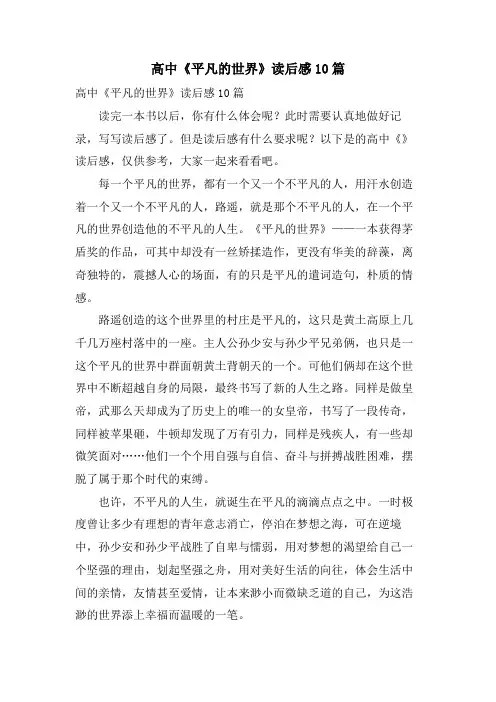 高中《平凡的世界》读后感10篇

高中《平凡的世界》读后感10篇

读完一本书以后，你有什么体会呢？此时需要认真地做好记录，写写读后感了。但是读后感有什么要求呢？以下是的高中《》读后感，仅供参考，大家一起来看看吧。

每一个平凡的世界，都有一个又一个不平凡的人，用汗水创造着一个又一个不平凡的人，路遥，就是那个不平凡的人，在一个平凡的世界创造他的不平凡的人生。《平凡的世界》——一本获得茅盾奖的作品，可其中却没有一丝矫揉造作，更没有华美的辞藻，离奇独特的，震撼人心的场面，有的只是平凡的遣词造句，朴质的情感。

路遥创造的这个世界里的村庄是平凡的，这只是黄土高原上几千几万座村落中的一座。主人公孙少安与孙少平兄弟俩，也只是一这个平凡的世界中群面朝黄土背朝天的一个。可他们俩却在这个世界中不断超越自身的局限，最终书写了新的人生之路。同样是做皇帝，武那么天却成为了历史上的唯一的女皇帝，书写了一段传奇，同样被苹果砸，牛顿却发现了万有引力，同样是残疾人，有一些却微笑面对……他们一个个用自强与自信、奋斗与拼搏战胜困难，摆脱了属于那个时代的束缚。

也许，不平凡的人生，就诞生在平凡的滴滴点点之中。一时极度曾让多少有理想的青年意志消亡，停泊在梦想之海，可在逆境中，孙少安和孙少平战胜了自卑与懦弱，用对梦想的渴望给自己一个坚强的理由，划起坚强之舟，用对美好生活的向往，体会生活中间的亲情，友情甚至爱情，让本来渺小而微缺乏道的自己，为这浩渺的世界添上幸福而温暖的一笔。